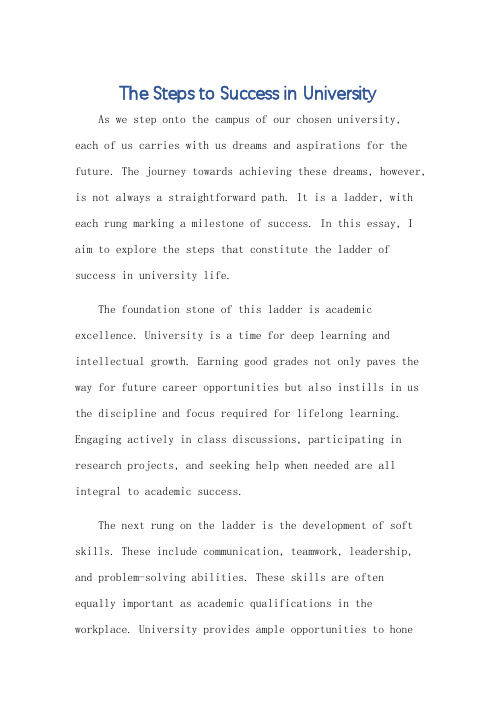 The Steps to Success in University

As we step onto the campus of our chosen university, each of us carries with us dreams and aspirations for the future. The journey towards achieving these dreams, however, is not always a straightforward path. It is a ladder, with each rung marking a milestone of success. In this essay, I aim to explore the steps that constitute the ladder of success in university life.

The foundation stone of this ladder is academic excellence. University is a time for deep learning and intellectual growth. Earning good grades not only paves the way for future career opportunities but also instills in us the discipline and focus required for lifelong learning. Engaging actively in class discussions, participating in research projects, and seeking help when needed are all integral to academic success.

The next rung on the ladder is the development of soft skills. These include communication, teamwork, leadership, and problem-solving abilities. These skills are often equally important as academic qualifications in the workplace. University provides ample opportunities to hone